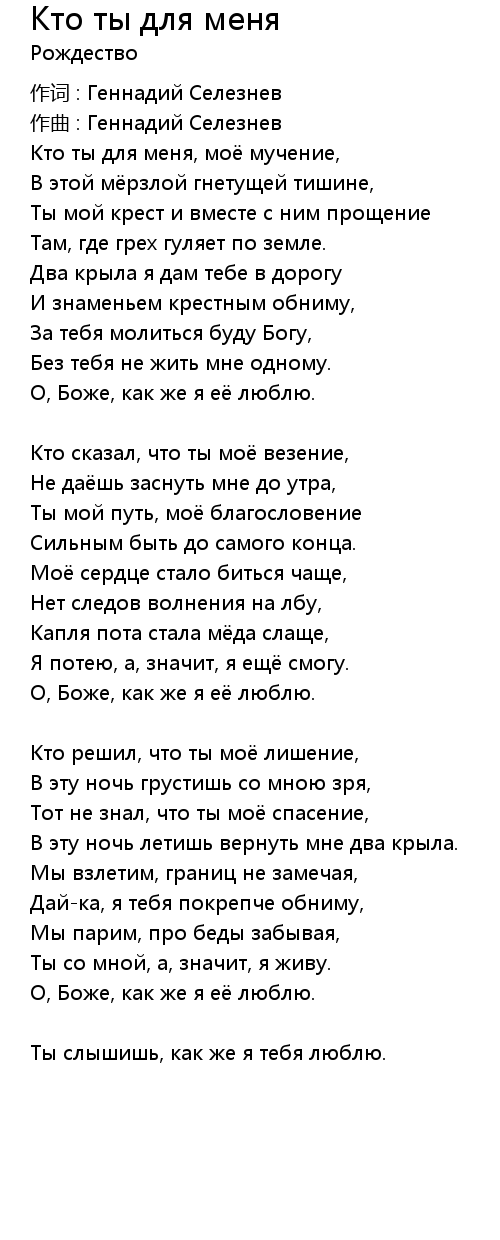 Кто ты для меня
Рождество

作词 : Геннадий Селезнев
作曲 : Геннадий Селезнев
Кто ты для меня, моё мучение,
В этой мёрзлой гнетущей тишине,
Ты мой крест и вместе с ним прощение
Там, где грех гуляет по земле.
Два крыла я дам тебе в дорогу
И знаменьем крестным обниму,
За тебя молиться буду Богу,
Без тебя не жить мне одному.
О, Боже, как же я её люблю.

Кто сказал, что ты моё везение,
Не даёшь заснуть мне до утра,
Ты мой путь, моё благословение
Сильным быть до самого конца.
Моё сердце стало биться чаще,
Нет следов волнения на лбу,
Капля пота стала мёда слаще,
Я потею, а, значит, я ещё смогу.
О, Боже, как же я её люблю.

Кто решил, что ты моё лишение,
В эту ночь грустишь со мною зря,
Тот не знал, что ты моё спасение,
В эту ночь летишь вернуть мне два крыла.
Мы взлетим, границ не замечая,
Дай-ка, я тебя покрепче обниму,
Мы парим, про беды забывая,
Ты со мной, а, значит, я живу.
О, Боже, как же я её люблю.

Ты слышишь, как же я тебя люблю.